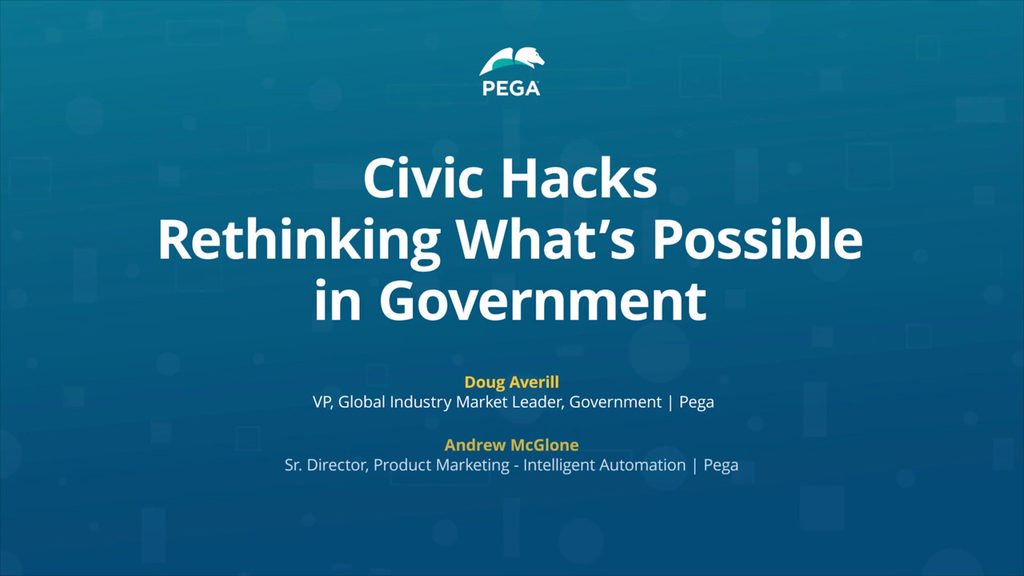 PEGA

Civic Hacks
Rethinking What's Possible
in Government

Doug Averill
VP, Global Industry Market Leader, Government | Pega

Andrew McGlone
Sr. Director, Product Marketing - Intelligent Automation | Pega